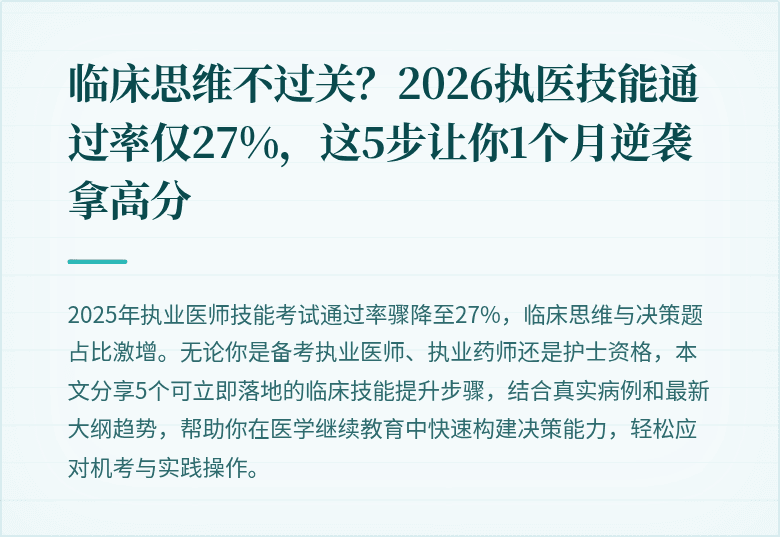 临床思维不过关？2026执医技能通过率仅27%，这5步让你1个月逆袭拿高分

2025年执业医师技能考试通过率骤降至27%，临床思维与决策题占比激增。无论你是备考执业医师、执业药师还是护士资格，本文分享5个可立即落地的临床技能提升步骤，结合真实病例和最新大纲趋势，帮助你在医学继续教育中快速构建决策能力，轻松应对机考与实践操作。